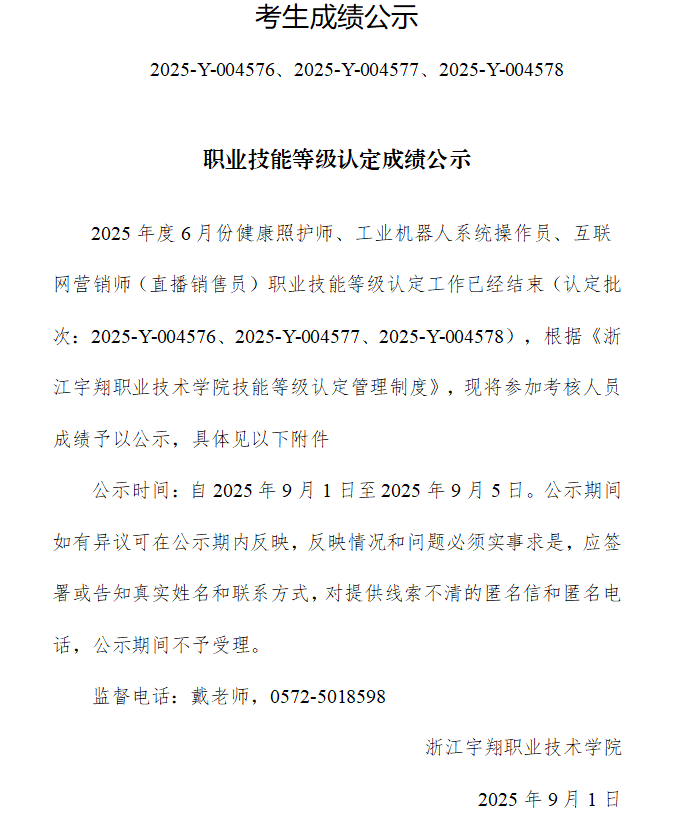 考生成绩公示

2025-Y-004576、2025-Y-004577、2025-Y-004578

职业技能等级认定成绩公示

2025 年度 6 月份健康照护师、工业机器人系统操作员、互联网营销师（直播销售员）职业技能等级认定工作已经结束（认定批次：2025-Y-004576、2025-Y-004577、2025-Y-004578），根据《浙江宇翔职业技术学院技能等级认定管理制度》，现将参加考核人员成绩予以公示，具体见以下附件

公示时间：自 2025 年 9 月 1 日至 2025 年 9 月 5 日。公示期间如有异议可在公示期内反映，反映情况和问题必须实事求是，应签署或告知真实姓名和联系方式，对提供线索不清的匿名信和匿名电话，公示期间不予受理。

监督电话：戴老师，0572-5018598

浙江宇翔职业技术学院

2025 年 9 月 1 日